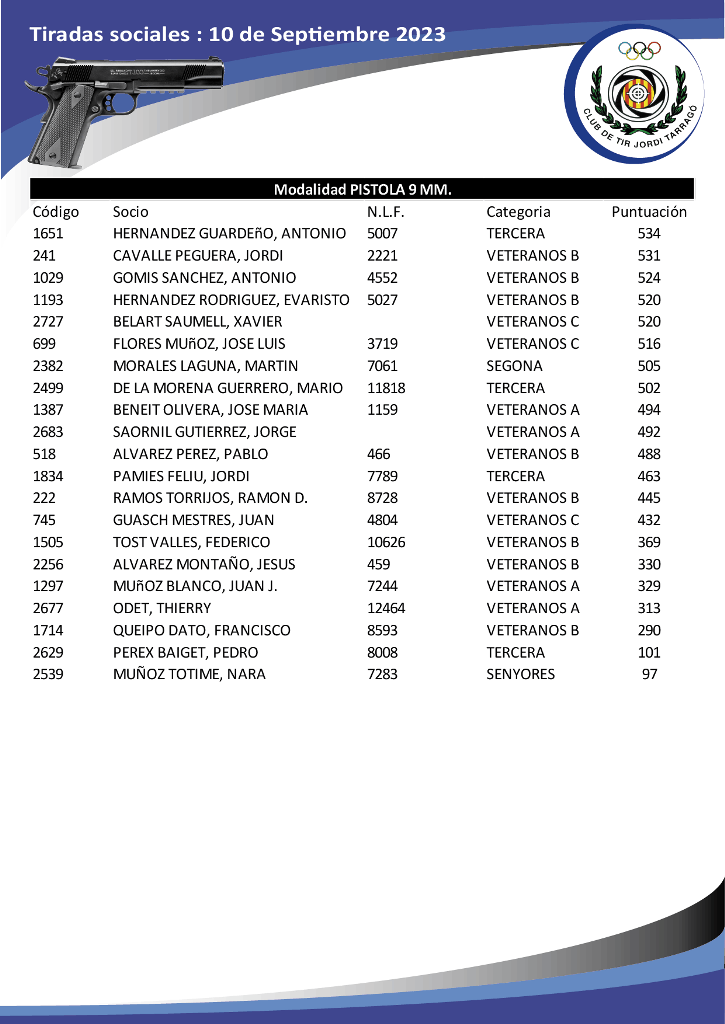 Tiradas sociales : 10 de Septiembre 2023

CLUB DE TIR JORDI TARRAGÓ

Modalidad PISTOLA 9 MM.

| Código | Socio | N.L.F. | Categoria | Puntuación |
|---|---|---|---|---|
| 1651 | HERNANDEZ GUARDEñO, ANTONIO | 5007 | TERCERA | 534 |
| 241 | CAVALLE PEGUERA, JORDI | 2221 | VETERANOS B | 531 |
| 1029 | GOMIS SANCHEZ, ANTONIO | 4552 | VETERANOS B | 524 |
| 1193 | HERNANDEZ RODRIGUEZ, EVARISTO | 5027 | VETERANOS B | 520 |
| 2727 | BELART SAUMELL, XAVIER | | VETERANOS C | 520 |
| 699 | FLORES MUñOZ, JOSE LUIS | 3719 | VETERANOS C | 516 |
| 2382 | MORALES LAGUNA, MARTIN | 7061 | SEGONA | 505 |
| 2499 | DE LA MORENA GUERRERO, MARIO | 11818 | TERCERA | 502 |
| 1387 | BENEIT OLIVERA, JOSE MARIA | 1159 | VETERANOS A | 494 |
| 2683 | SAORNIL GUTIERREZ, JORGE | | VETERANOS A | 492 |
| 518 | ALVAREZ PEREZ, PABLO | 466 | VETERANOS B | 488 |
| 1834 | PAMIES FELIU, JORDI | 7789 | TERCERA | 463 |
| 222 | RAMOS TORRIJOS, RAMON D. | 8728 | VETERANOS B | 445 |
| 745 | GUASCH MESTRES, JUAN | 4804 | VETERANOS C | 432 |
| 1505 | TOST VALLES, FEDERICO | 10626 | VETERANOS B | 369 |
| 2256 | ALVAREZ MONTAÑO, JESUS | 459 | VETERANOS B | 330 |
| 1297 | MUñOZ BLANCO, JUAN J. | 7244 | VETERANOS A | 329 |
| 2677 | ODET, THIERRY | 12464 | VETERANOS A | 313 |
| 1714 | QUEIPO DATO, FRANCISCO | 8593 | VETERANOS B | 290 |
| 2629 | PEREX BAIGET, PEDRO | 8008 | TERCERA | 101 |
| 2539 | MUÑOZ TOTIME, NARA | 7283 | SENYORES | 97 |